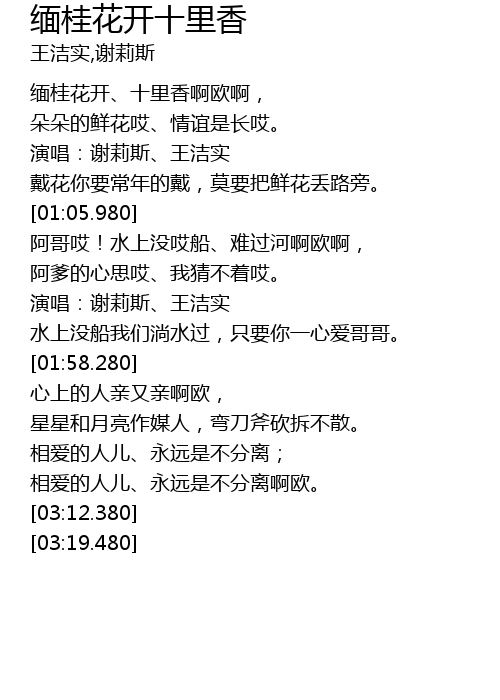 缅桂花开十里香
王洁实,谢莉斯

缅桂花开、十里香啊欧啊，
朵朵的鲜花哎、情谊是长哎。
演唱：谢莉斯、王洁实
戴花你要常年的戴，莫要把鲜花丢路旁。
[01:05.980]
阿哥哎！水上没哎船、难过河啊欧啊，
阿爹的心思哎、我猜不着哎。
演唱：谢莉斯、王洁实
水上没船我们淌水过，只要你一心爱哥哥。
[01:58.280]
心上的人亲又亲啊欧，
星星和月亮作媒人，弯刀斧砍拆不散。
相爱的人儿、永远是不分离；
相爱的人儿、永远是不分离啊欧。
[03:12.380]
[03:19.480]